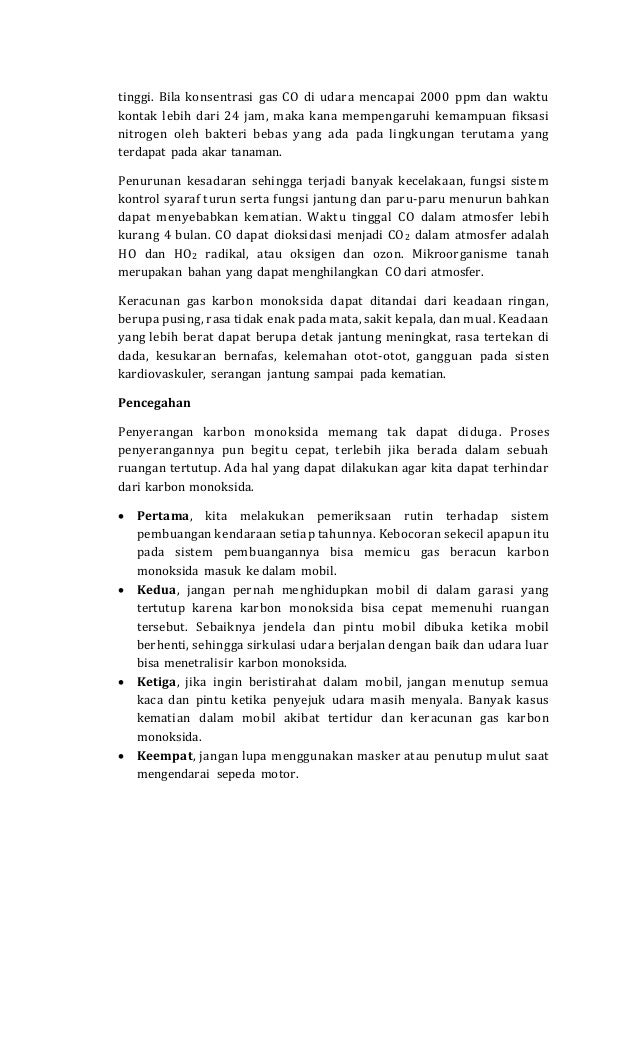 tinggi. Bila konsentrasi gas CO di udara mencapai 2000 ppm dan waktu kontak lebih dari 24 jam, maka kana mempengaruhi kemampuan fiksasi nitrogen oleh bakteri bebas yang ada pada lingkungan terutama yang terdapat pada akar tanaman.

Penurunan kesadaran sehingga terjadi banyak kecelakaan, fungsi sistem kontrol syaraf turun serta fungsi jantung dan paru-paru menurun bahkan dapat menyebabkan kematian. Waktu tinggal CO dalam atmosfer lebih kurang 4 bulan. CO dapat dioksidasi menjadi $CO_2$ dalam atmosfer adalah HO dan $HO_2$ radikal, atau oksigen dan ozon. Mikroorganisme tanah merupakan bahan yang dapat menghilangkan CO dari atmosfer.

Keracunan gas karbon monoksida dapat ditandai dari keadaan ringan, berupa pusing, rasa tidak enak pada mata, sakit kepala, dan mual. Keadaan yang lebih berat dapat berupa detak jantung meningkat, rasa tertekan di dada, kesukaran bernafas, kelemahan otot-otot, gangguan pada sisten kardiovaskuler, serangan jantung sampai pada kematian.

Pencegahan

Penyerangan karbon monoksida memang tak dapat diduga. Proses penyerangannya pun begitu cepat, terlebih jika berada dalam sebuah ruangan tertutup. Ada hal yang dapat dilakukan agar kita dapat terhindar dari karbon monoksida.

• Pertama, kita melakukan pemeriksaan rutin terhadap sistem pembuangan kendaraan setiap tahunnya. Kebocoran sekecil apapun itu pada sistem pembuangannya bisa memicu gas beracun karbon monoksida masuk ke dalam mobil.
• Kedua, jangan pernah menghidupkan mobil di dalam garasi yang tertutup karena karbon monoksida bisa cepat memenuhi ruangan tersebut. Sebaiknya jendela dan pintu mobil dibuka ketika mobil berhenti, sehingga sirkulasi udara berjalan dengan baik dan udara luar bisa menetralisir karbon monoksida.
• Ketiga, jika ingin beristirahat dalam mobil, jangan menutup semua kaca dan pintu ketika penyejuk udara masih menyala. Banyak kasus kematian dalam mobil akibat tertidur dan keracunan gas karbon monoksida.
• Keempat, jangan lupa menggunakan masker atau penutup mulut saat mengendarai sepeda motor.